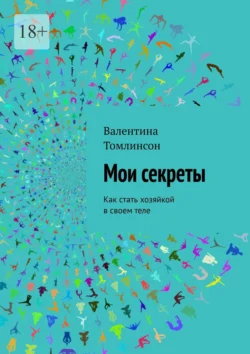 18+

Валентина Томлинсон

Мои секреты

Как стать хозяйкой в своем теле